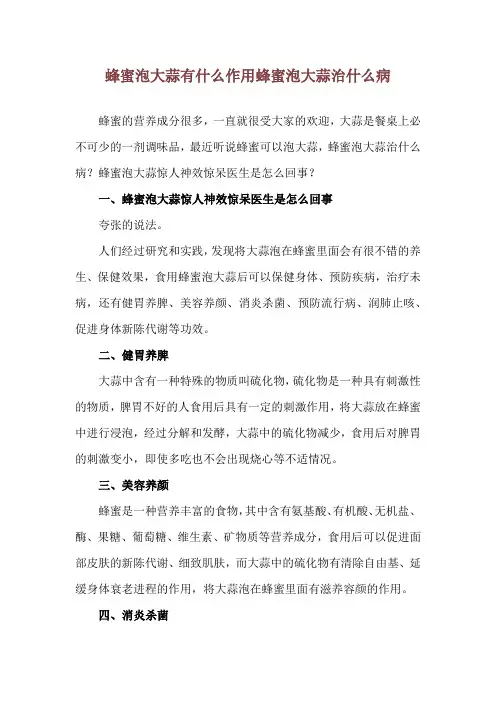 蜂蜜泡大蒜有什么作用蜂蜜泡大蒜治什么病

蜂蜜的营养成分很多，一直就很受大家的欢迎，大蒜是餐桌上必不可少的一剂调味品，最近听说蜂蜜可以泡大蒜，蜂蜜泡大蒜治什么病？蜂蜜泡大蒜惊人神效惊呆医生是怎么回事？

一、蜂蜜泡大蒜惊人神效惊呆医生是怎么回事

夸张的说法。

人们经过研究和实践，发现将大蒜泡在蜂蜜里面会有很不错的养生、保健效果，食用蜂蜜泡大蒜后可以保健身体、预防疾病，治疗未病，还有健胃养脾、美容养颜、消炎杀菌、预防流行病、润肺止咳、促进身体新陈代谢等功效。

二、健胃养脾

大蒜中含有一种特殊的物质叫硫化物，硫化物是一种具有刺激性的物质，脾胃不好的人食用后具有一定的刺激作用，将大蒜放在蜂蜜中进行浸泡，经过分解和发酵，大蒜中的硫化物减少，食用后对脾胃的刺激变小，即使多吃也不会出现烧心等不适情况。

三、美容养颜

蜂蜜是一种营养丰富的食物，其中含有氨基酸、有机酸、无机盐、酶、果糖、葡萄糖、维生素、矿物质等营养成分，食用后可以促进面部皮肤的新陈代谢、细致肌肤，而大蒜中的硫化物有清除自由基、延缓身体衰老进程的作用，将大蒜泡在蜂蜜里面有滋养容颜的作用。

四、消炎杀菌